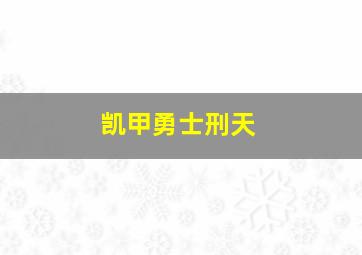 凯甲勇士刑天